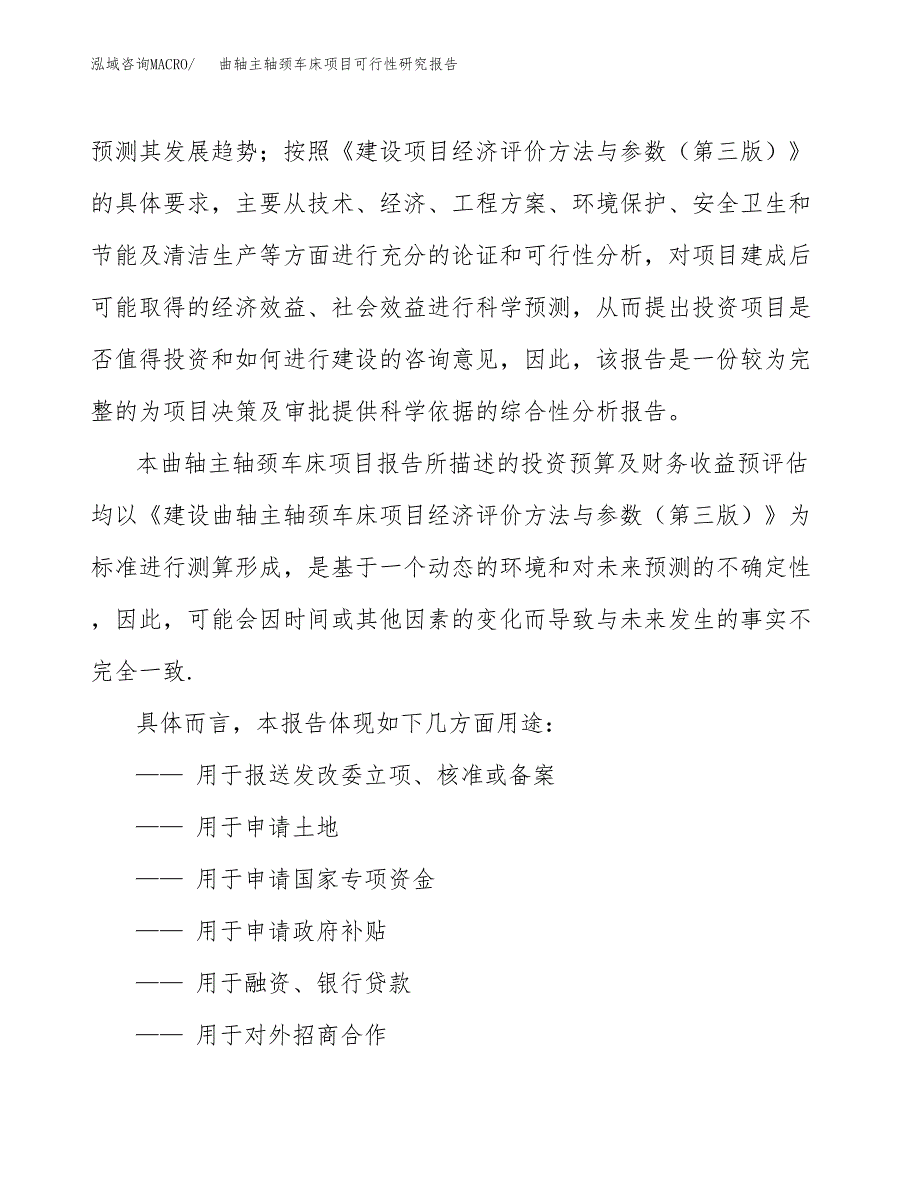 泓域咨询MACRO/　曲轴主轴颈车床项目可行性研究报告

预测其发展趋势；按照《建设项目经济评价方法与参数（第三版）》的具体要求，主要从技术、经济、工程方案、环境保护、安全卫生和节能及清洁生产等方面进行充分的论证和可行性分析，对项目建成后可能取得的经济效益、社会效益进行科学预测，从而提出投资项目是否值得投资和如何进行建设的咨询意见，因此，该报告是一份较为完整的为项目决策及审批提供科学依据的综合性分析报告。

本曲轴主轴颈车床项目报告所描述的投资预算及财务收益预评估均以《建设曲轴主轴颈车床项目经济评价方法与参数（第三版）》为标准进行测算形成，是基于一个动态的环境和对未来预测的不确定性，因此，可能会因时间或其他因素的变化而导致与未来发生的事实不完全一致.

具体而言，本报告体现如下几方面用途：

—— 用于报送发改委立项、核准或备案

—— 用于申请土地

—— 用于申请国家专项资金

—— 用于申请政府补贴

—— 用于融资、银行贷款

—— 用于对外招商合作